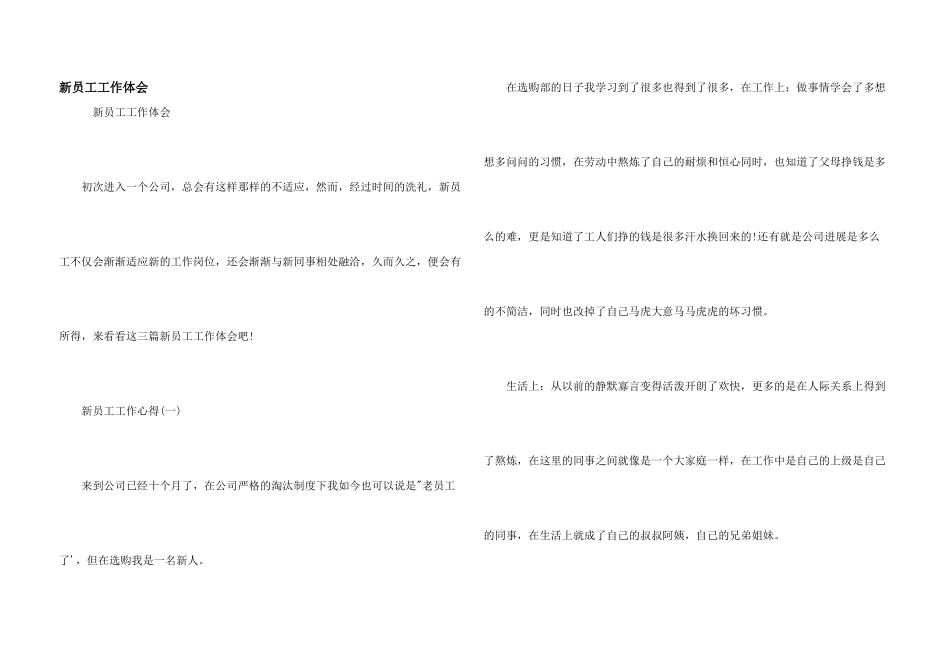 新员工工作体会

新员工工作体会

初次进入一个公司，总会有这样那样的不适应，然而，经过时间的洗礼，新员工不仅会渐渐适应新的工作岗位，还会渐渐与新同事相处融洽，久而久之，便会有所得，来看看这三篇新员工工作体会吧!

新员工工作心得(一)

来到公司已经十个月了，在公司严格的淘汰制度下我如今也可以说是"老员工了'，但在选购我是一名新人。

在选购部的日子我学习到了很多也得到了很多，在工作上：做事情学会了多想想多问问的习惯，在劳动中熬炼了自己的耐烦和恒心同时，也知道了父母挣钱是多么的难，更是知道了工人们挣的钱是很多汗水换回来的!还有就是公司进展是多么的不简洁，同时也改掉了自己马虎大意马马虎虎的坏习惯。

生活上：从以前的静默寡言变得活泼开朗了欢快，更多的是在人际关系上得到了熬炼，在这里的同事之间就像是一个大家庭一样，在工作中是自己的上级是自己的同事，在生活上就成了自己的叔叔阿姨，自己的兄弟姐妹。